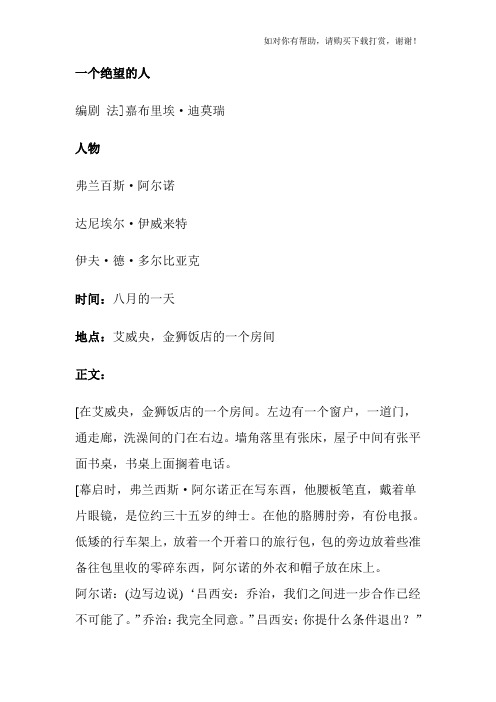 如对你有帮助，请购买下载打赏，谢谢！

一个绝望的人

编剧 法]嘉布里埃·迪莫瑞

人物

弗兰百斯·阿尔诺

达尼埃尔·伊威来特

伊夫·德·多尔比亚克

时间：八月的一天

地点：艾威央，金狮饭店的一个房间

正文：

[在艾威央，金狮饭店的一个房间。左边有一个窗户，一道门，通走廊，洗澡间的门在右边。墙角落里有张床，屋子中间有张平面书桌，书桌上面搁着电话。

[幕启时，弗兰西斯·阿尔诺正在写东西，他腰板笔直，戴着单片眼镜，是位约三十五岁的绅士。在他的胳膊肘旁，有份电报。低矮的行车架上，放着一个开着口的旅行包，包的旁边放着些准备往包里收的零碎东西，阿尔诺的外衣和帽子放在床上。

阿尔诺：(边写边说) ‘吕西安：乔治，我们之间进一步合作已经不可能了。”乔治：我完全同意。”吕西安；你提什么条件退出？”